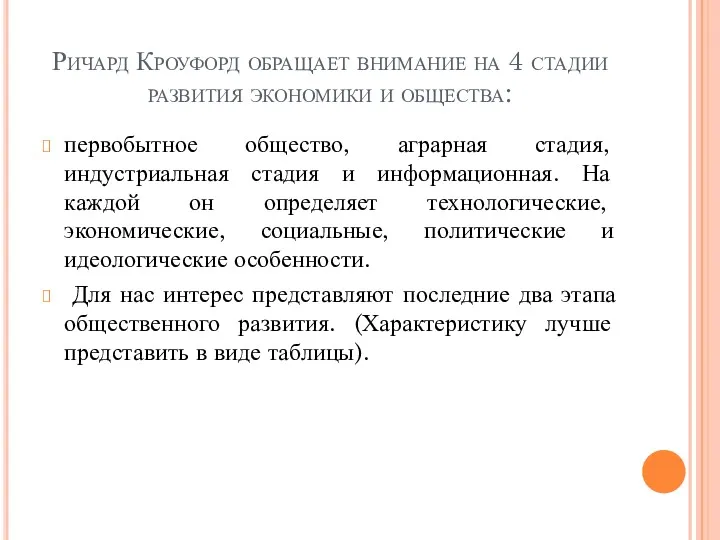 Ричард Кроуфорд обращает внимание на 4 стадии развития экономики и общества:

первобытное общество, аграрная стадия, индустриальная стадия и информационная. На каждой он определяет технологические, экономические, социальные, политические и идеологические особенности.

Для нас интерес представляют последние два этапа общественного развития. (Характеристику лучше представить в виде таблицы).